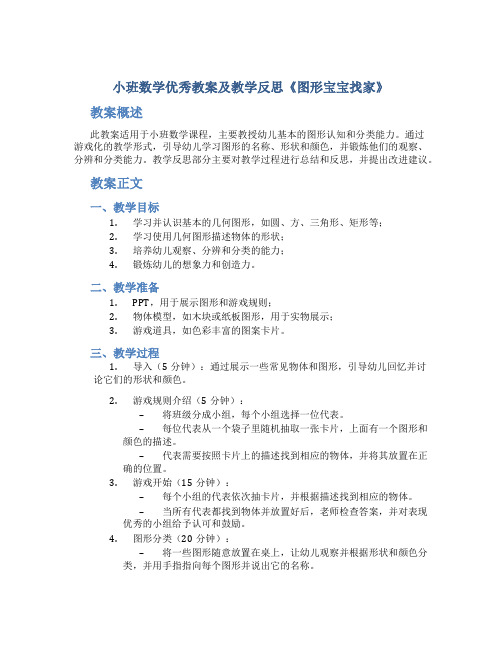 小班数学优秀教案及教学反思《图形宝宝找家》

教案概述

此教案适用于小班数学课程，主要教授幼儿基本的图形认知和分类能力。通过游戏化的教学形式，引导幼儿学习图形的名称、形状和颜色，并锻炼他们的观察、分辨和分类能力。教学反思部分主要对教学过程进行总结和反思，并提出改进建议。

教案正文

一、教学目标

1. 学习并认识基本的几何图形，如圆、方、三角形、矩形等；
2. 学习使用几何图形描述物体的形状；
3. 培养幼儿观察、分辨和分类的能力；
4. 锻炼幼儿的想象力和创造力。

二、教学准备

1. PPT，用于展示图形和游戏规则；
2. 物体模型，如木块或纸板图形，用于实物展示；
3. 游戏道具，如色彩丰富的图案卡片。

三、教学过程

1. 导入（5 分钟）：通过展示一些常见物体和图形，引导幼儿回忆并讨论它们的形状和颜色。

2. 游戏规则介绍（5 分钟）：
– 将班级分成小组，每个小组选择一位代表。
– 每位代表从一个袋子里随机抽取一张卡片，上面有一个图形和颜色的描述。
– 代表需要按照卡片上的描述找到相应的物体，并将其放置在正确的位置。

3. 游戏开始（15 分钟）：
– 每个小组的代表依次抽卡片，并根据描述找到相应的物体。
– 当所有代表都找到物体并放置好后，老师检查答案，并对表现优秀的小组给予认可和鼓励。

4. 图形分类（20 分钟）：
– 将一些图形随意放置在桌上，让幼儿观察并根据形状和颜色分类，并用手指指向每个图形并说出它的名称。